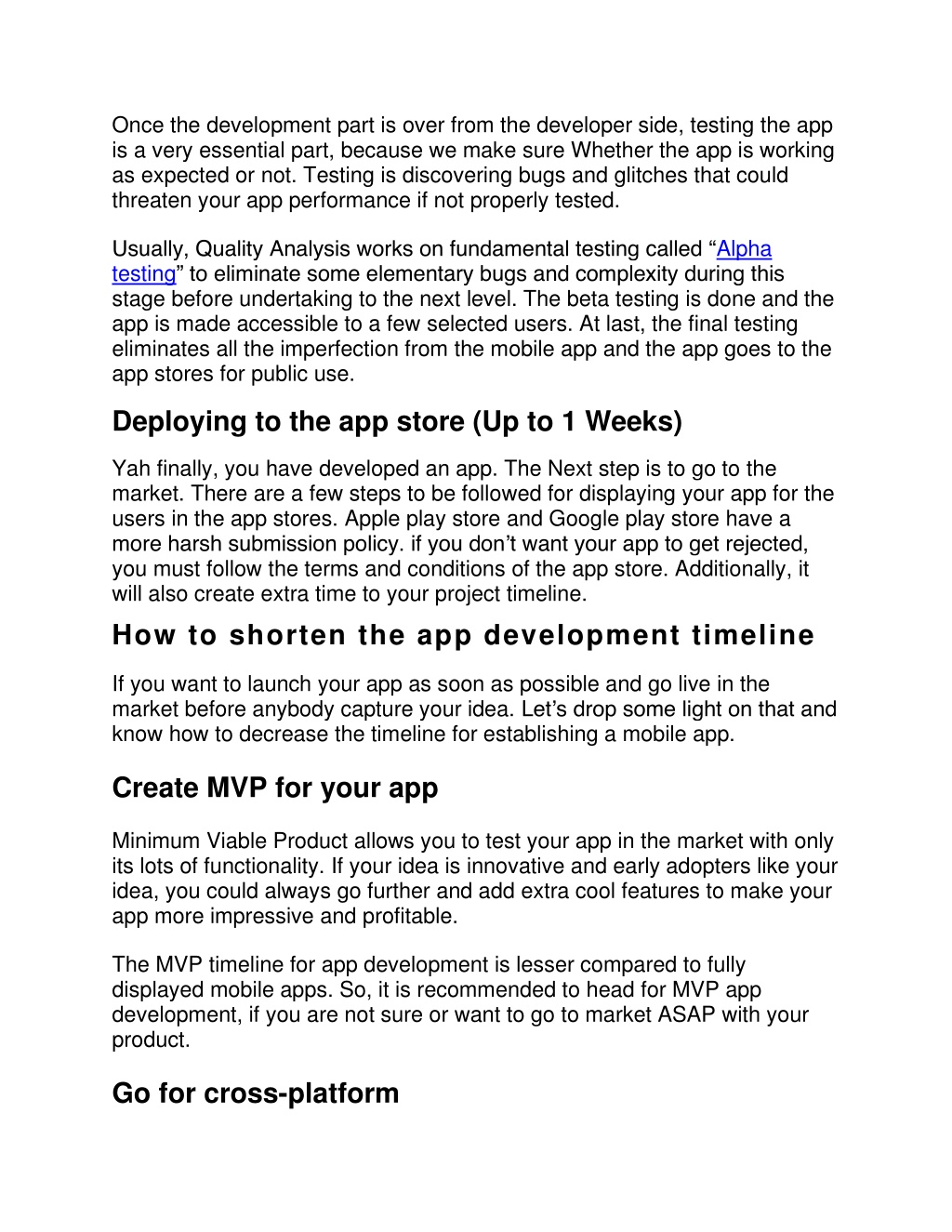 Once the development part is over from the developer side, testing the app is a very essential part, because we make sure Whether the app is working as expected or not. Testing is discovering bugs and glitches that could threaten your app performance if not properly tested.

Usually, Quality Analysis works on fundamental testing called “Alpha testing” to eliminate some elementary bugs and complexity during this stage before undertaking to the next level. The beta testing is done and the app is made accessible to a few selected users. At last, the final testing eliminates all the imperfection from the mobile app and the app goes to the app stores for public use.

Deploying to the app store (Up to 1 Weeks)

Yah finally, you have developed an app. The Next step is to go to the market. There are a few steps to be followed for displaying your app for the users in the app stores. Apple play store and Google play store have a more harsh submission policy. if you don’t want your app to get rejected, you must follow the terms and conditions of the app store. Additionally, it will also create extra time to your project timeline.

How to shorten the app development timeline

If you want to launch your app as soon as possible and go live in the market before anybody capture your idea. Let’s drop some light on that and know how to decrease the timeline for establishing a mobile app.

Create MVP for your app

Minimum Viable Product allows you to test your app in the market with only its lots of functionality. If your idea is innovative and early adopters like your idea, you could always go further and add extra cool features to make your app more impressive and profitable.

The MVP timeline for app development is lesser compared to fully displayed mobile apps. So, it is recommended to head for MVP app development, if you are not sure or want to go to market ASAP with your product.

Go for cross-platform